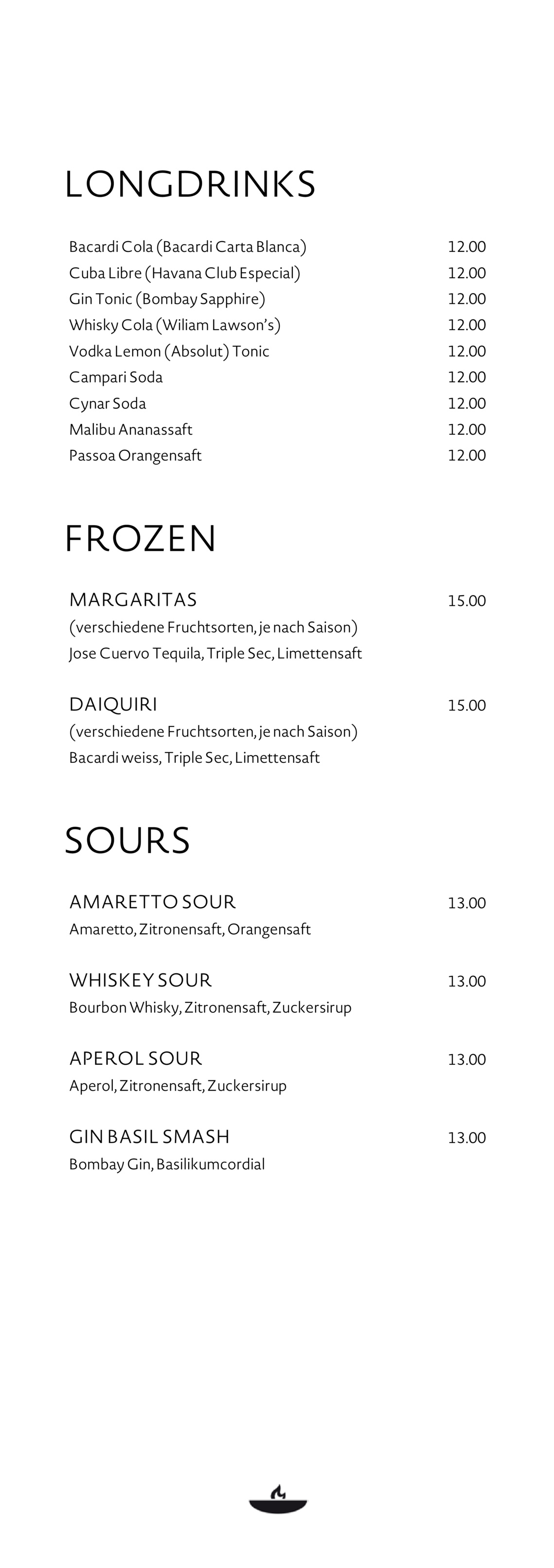 LONGDRINKS

Bacardi Cola (Bacardi Carta Blanca) 12.00
Cuba Libre (Havana Club Especial) 12.00
Gin Tonic (Bombay Sapphire) 12.00
Whisky Cola (Wiliam Lawson's) 12.00
Vodka Lemon (Absolut) Tonic 12.00
Campari Soda 12.00
Cynar Soda 12.00
Malibu Ananassaft 12.00
Passoa Orangensaft 12.00

FROZEN

MARGARITAS 15.00
(verschiedene Fruchtsorten, je nach Saison)
Jose Cuervo Tequila, Triple Sec, Limettensaft

DAIQUIRI 15.00
(verschiedene Fruchtsorten, je nach Saison)
Bacardi weiss, Triple Sec, Limettensaft

SOURS

AMARETTO SOUR 13.00
Amaretto, Zitronensaft, Orangensaft

WHISKEY SOUR 13.00
Bourbon Whisky, Zitronensaft, Zuckersirup

APEROL SOUR 13.00
Aperol, Zitronensaft, Zuckersirup

GIN BASIL SMASH 13.00
Bombay Gin, Basilikumcordial